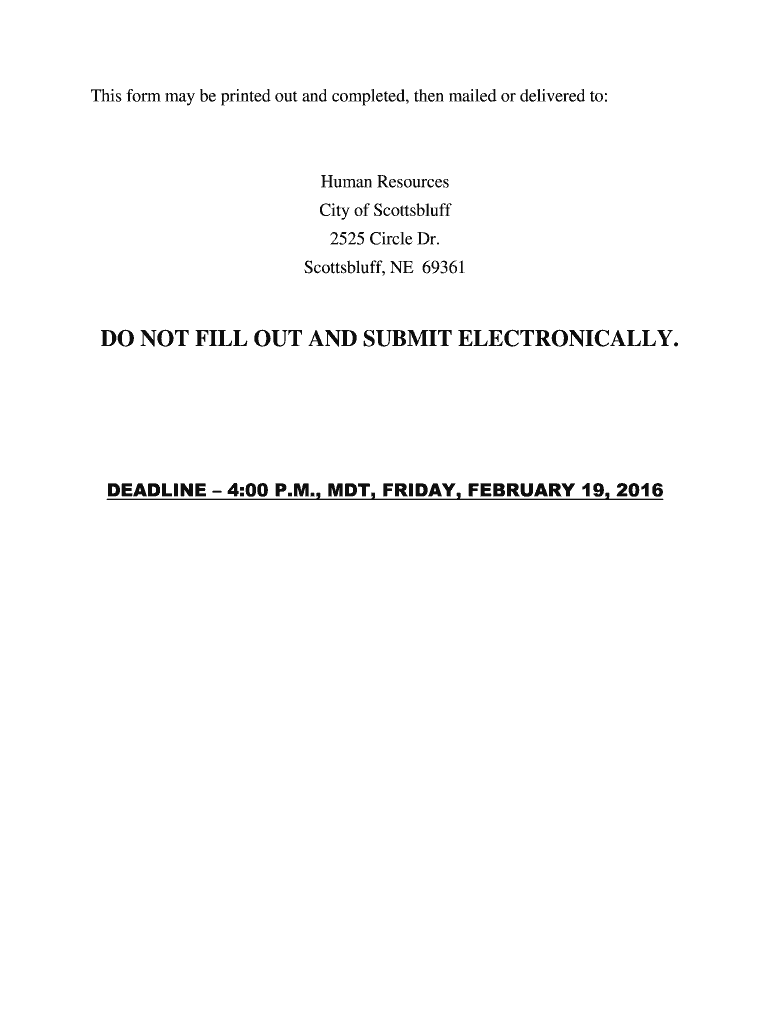 This form may be printed out and completed, then mailed or delivered to:

Human Resources
City of Scottsbluff
2525 Circle Dr.
Scottsbluff, NE 69361

DO NOT FILL OUT AND SUBMIT ELECTRONICALLY.

DEADLINE – 4:00 P.M., MDT, FRIDAY, FEBRUARY 19, 2016